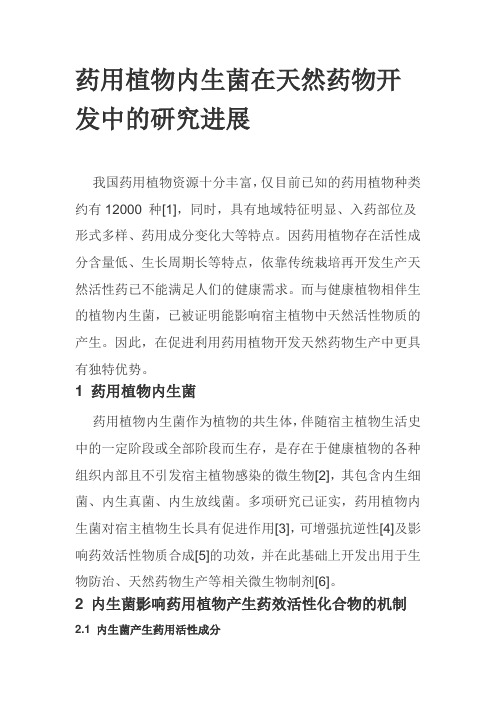 药用植物内生菌在天然药物开发中的研究进展

我国药用植物资源十分丰富，仅目前已知的药用植物种类约有 12000 种[1]，同时，具有地域特征明显、入药部位及形式多样、药用成分变化大等特点。因药用植物存在活性成分含量低、生长周期长等特点，依靠传统栽培再开发生产天然活性药已不能满足人们的健康需求。而与健康植物相伴生的植物内生菌，已被证明能影响宿主植物中天然活性物质的产生。因此，在促进利用药用植物开发天然药物生产中更具有独特优势。

1 药用植物内生菌

药用植物内生菌作为植物的共生体，伴随宿主植物生活史中的一定阶段或全部阶段而生存，是存在于健康植物的各种组织内部且不引发宿主植物感染的微生物[2]，其包含内生细菌、内生真菌、内生放线菌。多项研究已证实，药用植物内生菌对宿主植物生长具有促进作用[3]，可增强抗逆性[4]及影响药效活性物质合成[5]的功效，并在此基础上开发出用于生物防治、天然药物生产等相关微生物制剂[6]。

2 内生菌影响药用植物产生药效活性化合物的机制

2.1 内生菌产生药用活性成分